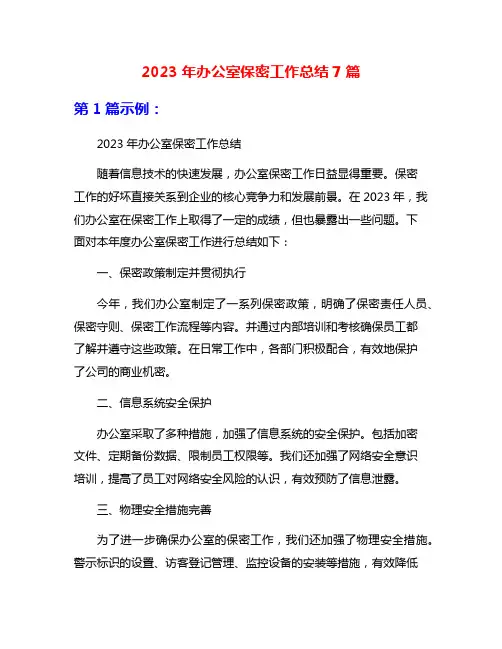 2023 年办公室保密工作总结 7 篇

第 1 篇示例：

2023 年办公室保密工作总结

随着信息技术的快速发展，办公室保密工作日益显得重要。保密工作的好坏直接关系到企业的核心竞争力和发展前景。在 2023 年，我们办公室在保密工作上取得了一定的成绩，但也暴露出一些问题。下面对本年度办公室保密工作进行总结如下：

一、保密政策制定并贯彻执行

今年，我们办公室制定了一系列保密政策，明确了保密责任人员、保密守则、保密工作流程等内容。并通过内部培训和考核确保员工都了解并遵守这些政策。在日常工作中，各部门积极配合，有效地保护了公司的商业机密。

二、信息系统安全保护

办公室采取了多种措施，加强了信息系统的安全保护。包括加密文件、定期备份数据、限制员工权限等。我们还加强了网络安全意识培训，提高了员工对网络安全风险的认识，有效预防了信息泄露。

三、物理安全措施完善

为了进一步确保办公室的保密工作，我们还加强了物理安全措施。警示标识的设置、访客登记管理、监控设备的安装等措施，有效降低